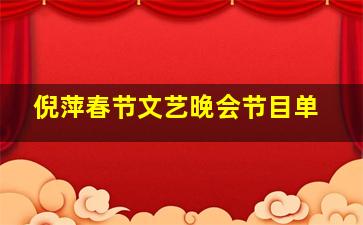 倪萍春节文艺晚会节目单